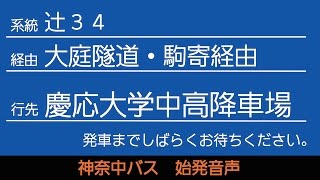 系統 辻３４

経由 大庭隧道・駒寄経由

行先 慶応大学中高降車場

発車までしばらくお待ちください。

神奈中バス　始発音声